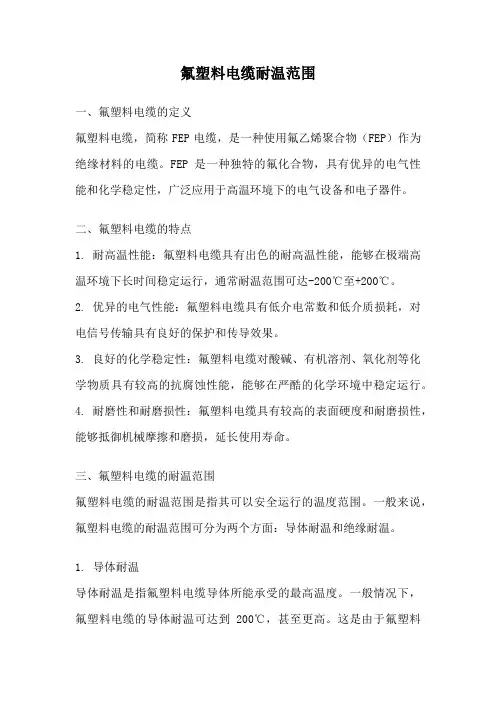 氟塑料电缆耐温范围

一、氟塑料电缆的定义

氟塑料电缆，简称 FEP 电缆，是一种使用氟乙烯聚合物（FEP）作为绝缘材料的电缆。FEP 是一种独特的氟化合物，具有优异的电气性能和化学稳定性，广泛应用于高温环境下的电气设备和电子器件。

二、氟塑料电缆的特点

1. 耐高温性能：氟塑料电缆具有出色的耐高温性能，能够在极端高温环境下长时间稳定运行，通常耐温范围可达-200℃至+200℃。

2. 优异的电气性能：氟塑料电缆具有低介电常数和低介质损耗，对电信号传输具有良好的保护和传导效果。

3. 良好的化学稳定性：氟塑料电缆对酸碱、有机溶剂、氧化剂等化学物质具有较高的抗腐蚀性能，能够在严酷的化学环境中稳定运行。

4. 耐磨性和耐磨损性：氟塑料电缆具有较高的表面硬度和耐磨损性，能够抵御机械摩擦和磨损，延长使用寿命。

三、氟塑料电缆的耐温范围

氟塑料电缆的耐温范围是指其可以安全运行的温度范围。一般来说，氟塑料电缆的耐温范围可分为两个方面：导体耐温和绝缘耐温。

1. 导体耐温

导体耐温是指氟塑料电缆导体所能承受的最高温度。一般情况下，氟塑料电缆的导体耐温可达到 200℃，甚至更高。这是由于氟塑料